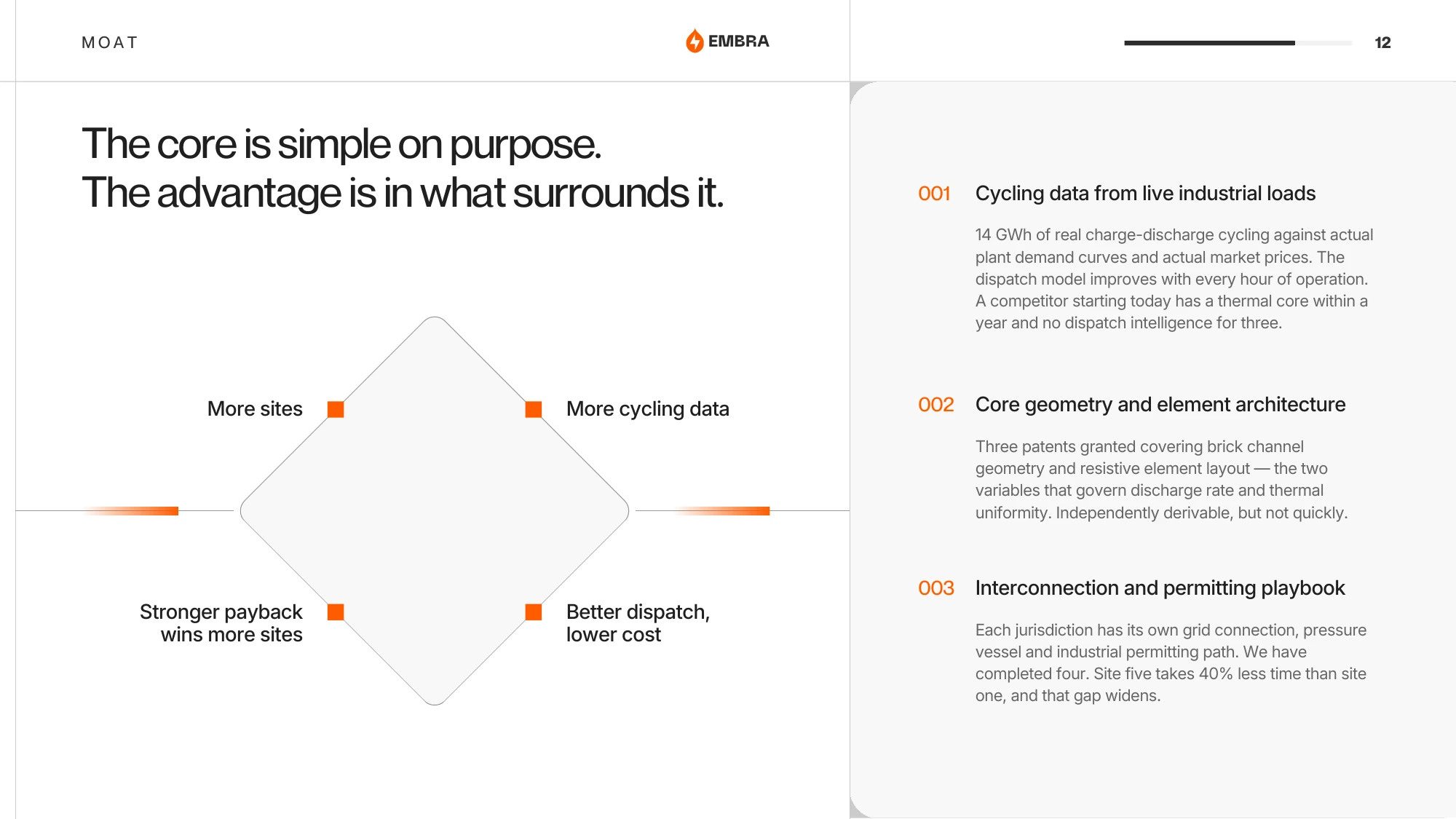 MOAT

EMBRA

12

The core is simple on purpose.
The advantage is in what surrounds it.

More sites

More cycling data

Stronger payback wins more sites

Better dispatch, lower cost

001 Cycling data from live industrial loads

14 GWh of real charge-discharge cycling against actual plant demand curves and actual market prices. The dispatch model improves with every hour of operation. A competitor starting today has a thermal core within a year and no dispatch intelligence for three.

002 Core geometry and element architecture

Three patents granted covering brick channel geometry and resistive element layout — the two variables that govern discharge rate and thermal uniformity. Independently derivable, but not quickly.

003 Interconnection and permitting playbook

Each jurisdiction has its own grid connection, pressure vessel and industrial permitting path. We have completed four. Site five takes 40% less time than site one, and that gap widens.